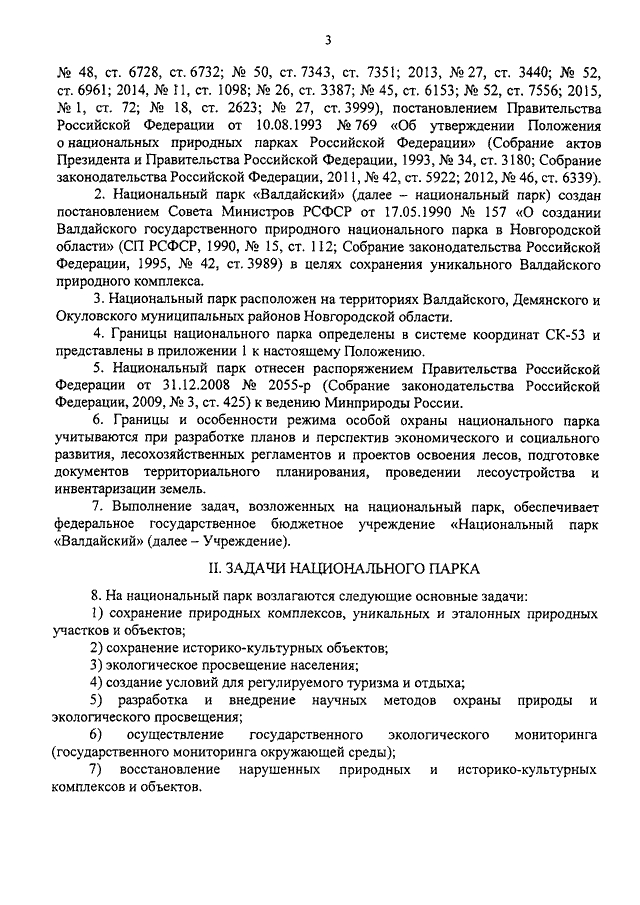 3

№ 48, ст. 6728, ст. 6732; № 50, ст. 7343, ст. 7351; 2013, № 27, ст. 3440; № 52, ст. 6961; 2014, № 11, ст. 1098; № 26, ст. 3387; № 45, ст. 6153; № 52, ст. 7556; 2015, № 1, ст. 72; № 18, ст. 2623; № 27, ст. 3999), постановлением Правительства Российской Федерации от 10.08.1993 № 769 «Об утверждении Положения о национальных природных парках Российской Федерации» (Собрание актов Президента и Правительства Российской Федерации, 1993, № 34, ст. 3180; Собрание законодательства Российской Федерации, 2011, № 42, ст. 5922; 2012, № 46, ст. 6339).

2. Национальный парк «Валдайский» (далее – национальный парк) создан постановлением Совета Министров РСФСР от 17.05.1990 № 157 «О создании Валдайского государственного природного национального парка в Новгородской области» (СП РСФСР, 1990, № 15, ст. 112; Собрание законодательства Российской Федерации, 1995, № 42, ст. 3989) в целях сохранения уникального Валдайского природного комплекса.

3. Национальный парк расположен на территориях Валдайского, Демянского и Окуловского муниципальных районов Новгородской области.

4. Границы национального парка определены в системе координат СК-53 и представлены в приложении 1 к настоящему Положению.

5. Национальный парк отнесен распоряжением Правительства Российской Федерации от 31.12.2008 № 2055-р (Собрание законодательства Российской Федерации, 2009, № 3, ст. 425) к ведению Минприроды России.

6. Границы и особенности режима особой охраны национального парка учитываются при разработке планов и перспектив экономического и социального развития, лесохозяйственных регламентов и проектов освоения лесов, подготовке документов территориального планирования, проведении лесоустройства и инвентаризации земель.

7. Выполнение задач, возложенных на национальный парк, обеспечивает федеральное государственное бюджетное учреждение «Национальный парк «Валдайский» (далее – Учреждение).

II. ЗАДАЧИ НАЦИОНАЛЬНОГО ПАРКА

8. На национальный парк возлагаются следующие основные задачи:

1) сохранение природных комплексов, уникальных и эталонных природных участков и объектов;

2) сохранение историко-культурных объектов;

3) экологическое просвещение населения;

4) создание условий для регулируемого туризма и отдыха;

5) разработка и внедрение научных методов охраны природы и экологического просвещения;

6) осуществление государственного экологического мониторинга (государственного мониторинга окружающей среды);

7) восстановление нарушенных природных и историко-культурных комплексов и объектов.